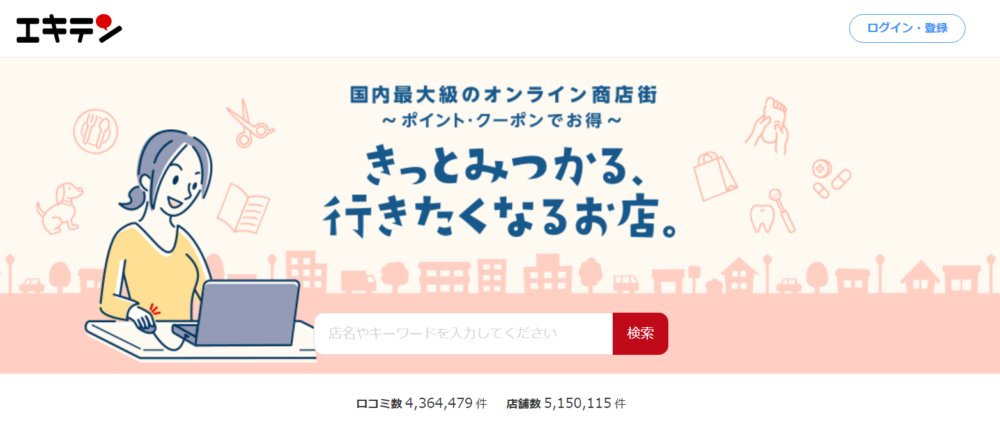 エキテン

ログイン・登録

国内最大級のオンライン商店街
～ポイント・クーポンでお得～

きっとみつかる、
行きたくなるお店。

店名やキーワードを入力してください
検索

口コミ数 4,364,479 件　店舗数 5,150,115 件